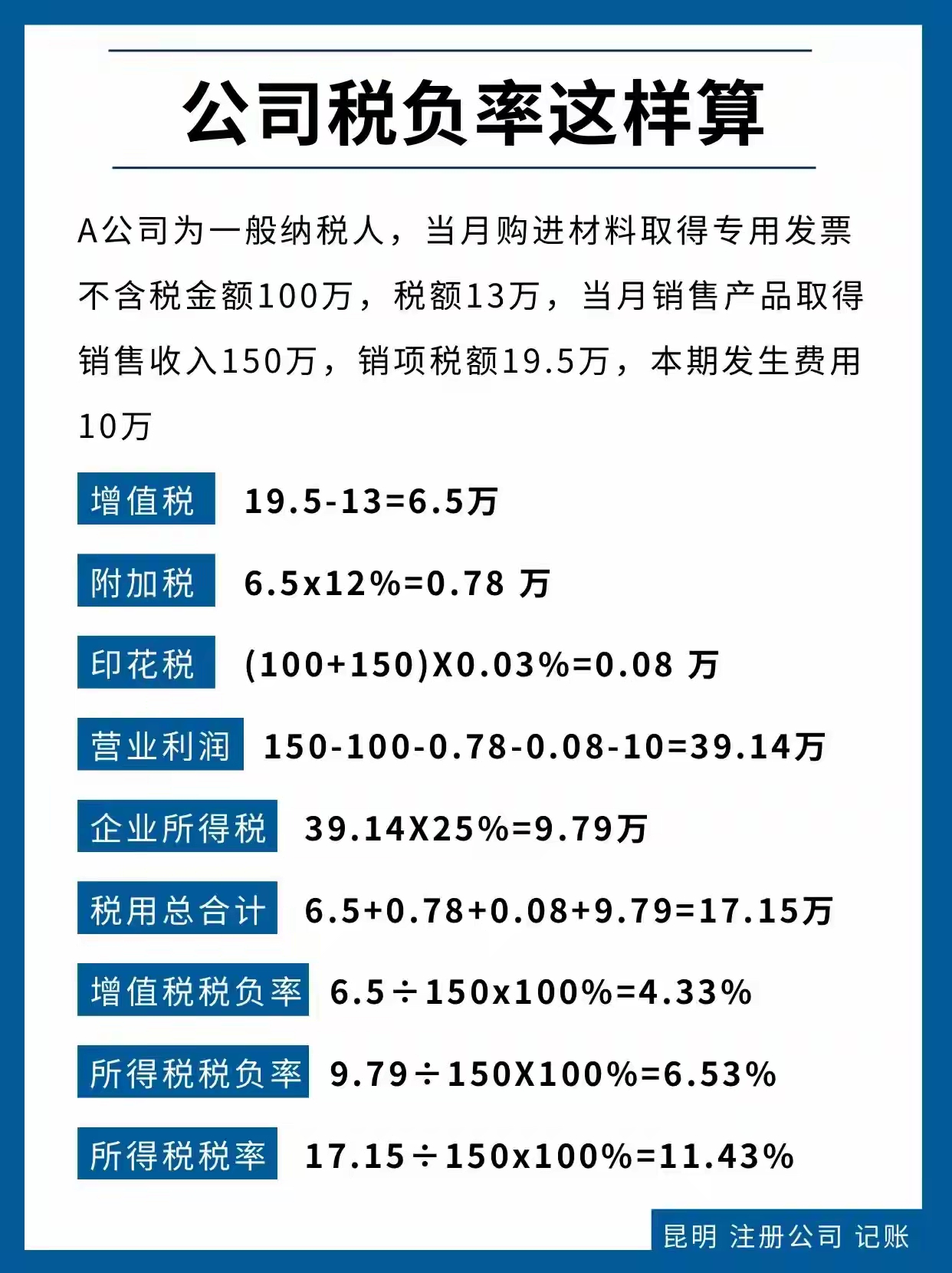 公司税负率这样算

A公司为一般纳税人，当月购进材料取得专用发票不含税金额100万，税额13万，当月销售产品取得销售收入150万，销项税额19.5万，本期发生费用10万

增值税 19.5-13=6.5万

附加税 6.5x12%=0.78 万

印花税 (100+150)X0.03%=0.08 万

营业利润 150-100-0.78-0.08-10=39.14万

企业所得税 39.14X25%=9.79万

税用总合计 6.5+0.78+0.08+9.79=17.15万

增值税税负率 6.5÷150x100%=4.33%

所得税税负率 9.79÷150X100%=6.53%

所得税税率 17.15÷150x100%=11.43%

昆明 注册公司 记账